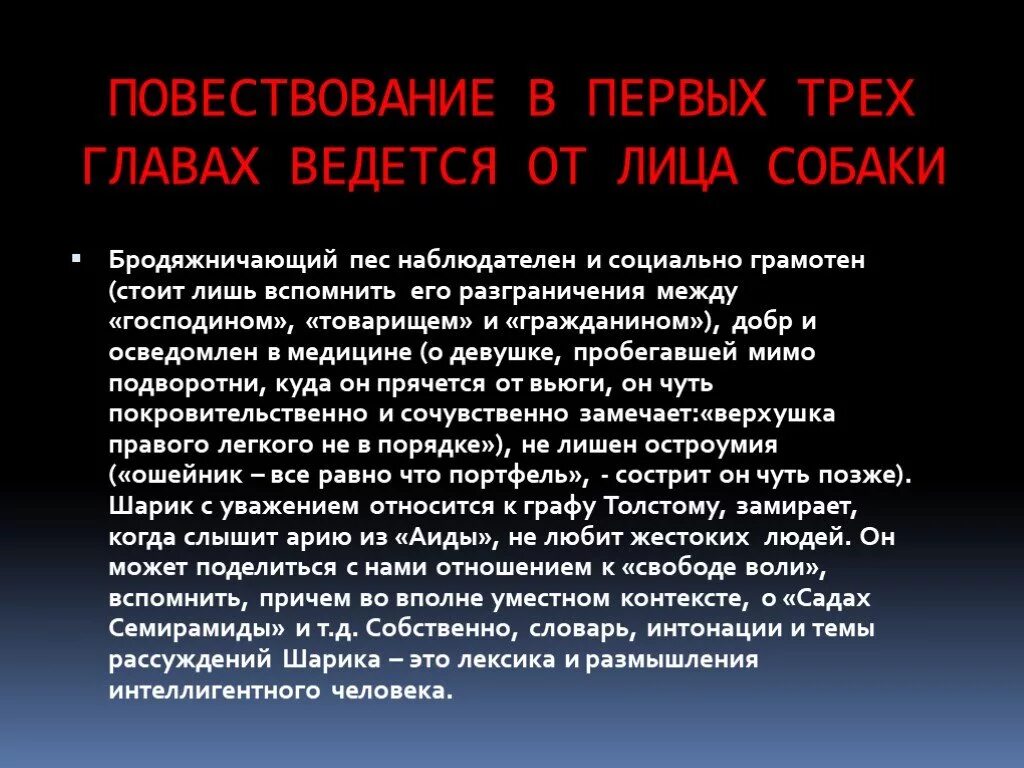 ПОВЕСТВОВАНИЕ В ПЕРВЫХ ТРЕХ ГЛАВАХ ВЕДЕТСЯ ОТ ЛИЦА СОБАКИ

Бродяжничающий пес наблюдателен и социально грамотен (стоит лишь вспомнить его разграничения между «господином», «товарищем» и «гражданином»), добр и осведомлен в медицине (о девушке, пробегавшей мимо подворотни, куда он прячется от вьюги, он чуть покровительственно и сочувственно замечает:«верхушка правого легкого не в порядке»), не лишен остроумия («ошейник – все равно что портфель», - сострит он чуть позже). Шарик с уважением относится к графу Толстому, замирает, когда слышит арию из «Аиды», не любит жестоких людей. Он может поделиться с нами отношением к «свободе воли», вспомнить, причем во вполне уместном контексте, о «Садах Семирамиды» и т.д. Собственно, словарь, интонации и темы рассуждений Шарика – это лексика и размышления интеллигентного человека.